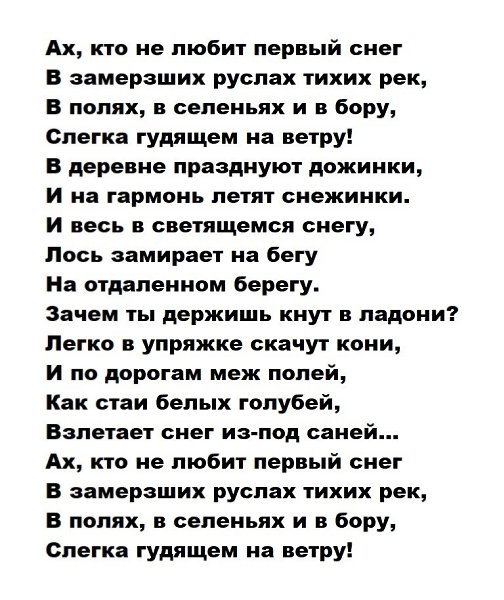 Ах, кто не любит первый снег
В замерзших руслах тихих рек,
В полях, в селеньях и в бору,
Слегка гудящем на ветру!
В деревне празднуют дожинки,
И на гармонь летят снежинки.
И весь в светящемся снегу,
Лось замирает на бегу
На отдаленном берегу.
Зачем ты держишь кнут в ладони?
Легко в упряжке скачут кони,
И по дорогам меж полей,
Как стаи белых голубей,
Взлетает снег из-под саней...
Ах, кто не любит первый снег
В замерзших руслах тихих рек,
В полях, в селеньях и в бору,
Слегка гудящем на ветру!